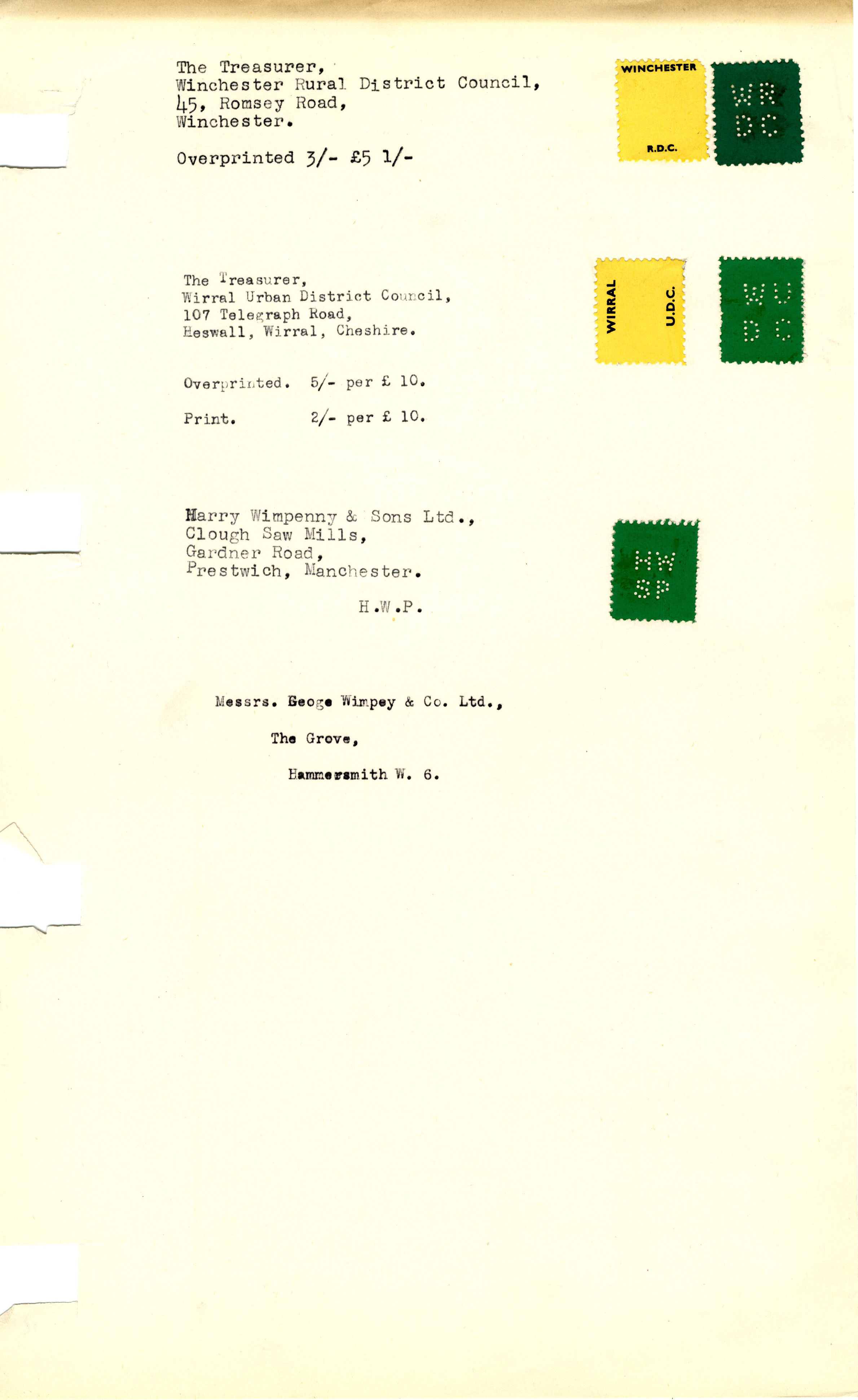 The Treasurer,
Winchester Rural District Council,
45, Romsey Road,
Winchester.

Overprinted 3/- £5 1/-

WINCHESTER
R.D.C.

WR
DC

The Treasurer,
Wirral Urban District Council,
107 Telegraph Road,
Heswall, Wirral, Cheshire.

Overprinted. 5/- per £ 10.

Print. 2/- per £ 10.

WIRRAL
U.D.C.

WU
DC

Harry Wimpenny & Sons Ltd.,
Clough Saw Mills,
Gardner Road,
Prestwich, Manchester.

H.W.P.

HW
SP

Messrs. Geoge Wimpey & Co. Ltd.,

The Grove,

Hammersmith W. 6.